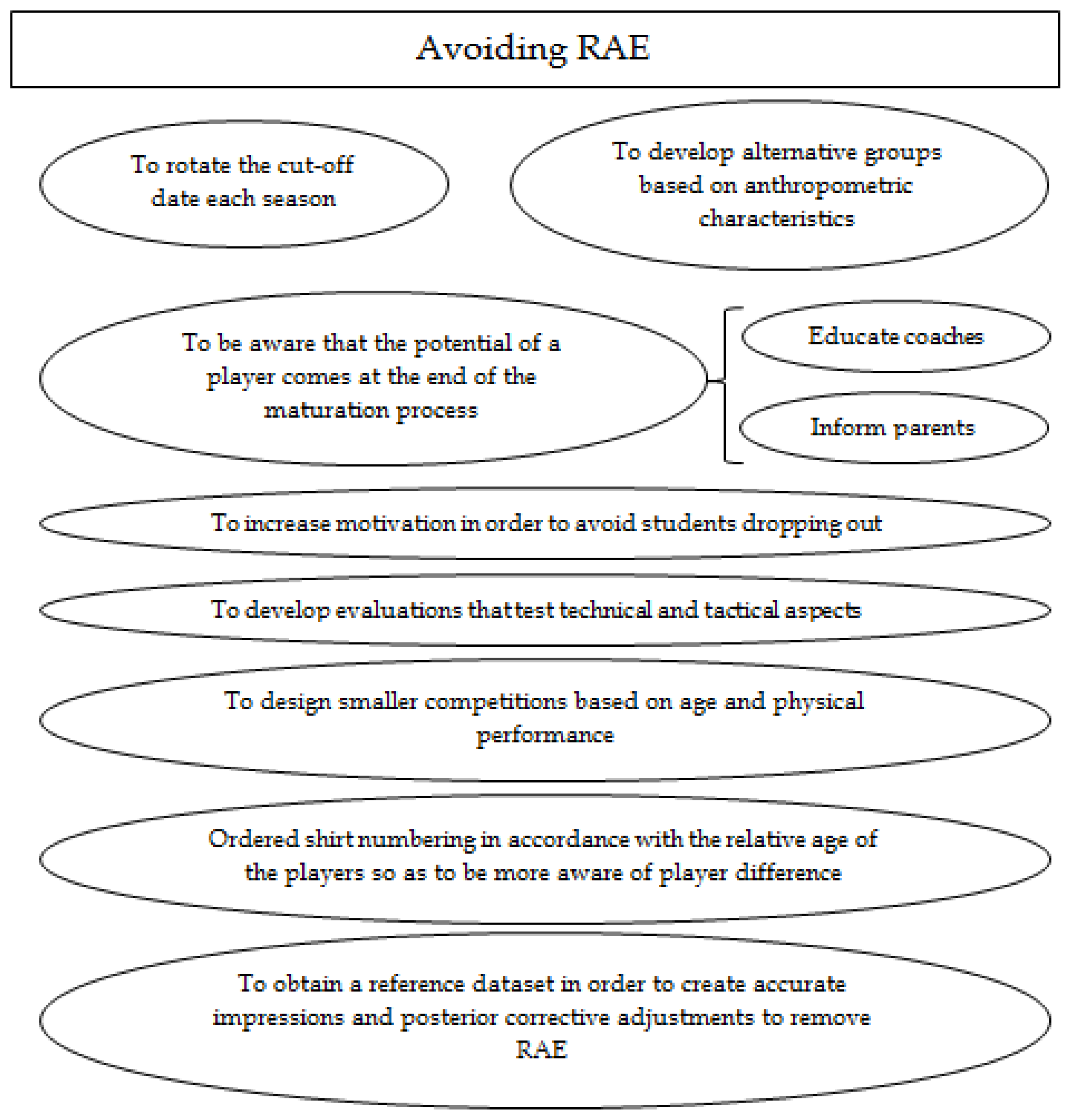 Avoiding RAE

To rotate the cut-off date each season

To develop alternative groups based on anthropometric characteristics

To be aware that the potential of a player comes at the end of the maturation process

Educate coaches

Inform parents

To increase motivation in order to avoid students dropping out

To develop evaluations that test technical and tactical aspects

To design smaller competitions based on age and physical performance

Ordered shirt numbering in accordance with the relative age of the players so as to be more aware of player difference

To obtain a reference dataset in order to create accurate impressions and posterior corrective adjustments to remove RAE